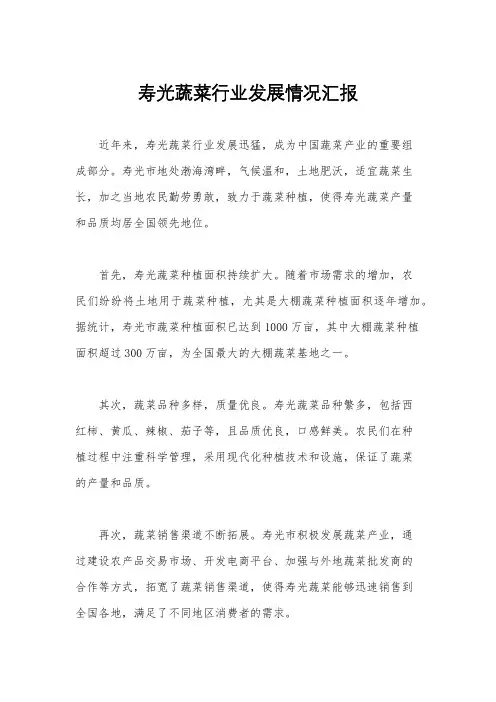 寿光蔬菜行业发展情况汇报

近年来，寿光蔬菜行业发展迅猛，成为中国蔬菜产业的重要组成部分。寿光市地处渤海湾畔，气候温和，土地肥沃，适宜蔬菜生长，加之当地农民勤劳勇敢，致力于蔬菜种植，使得寿光蔬菜产量和品质均居全国领先地位。

首先，寿光蔬菜种植面积持续扩大。随着市场需求的增加，农民们纷纷将土地用于蔬菜种植，尤其是大棚蔬菜种植面积逐年增加。据统计，寿光市蔬菜种植面积已达到1000万亩，其中大棚蔬菜种植面积超过300万亩，为全国最大的大棚蔬菜基地之一。

其次，蔬菜品种多样，质量优良。寿光蔬菜品种繁多，包括西红柿、黄瓜、辣椒、茄子等，且品质优良，口感鲜美。农民们在种植过程中注重科学管理，采用现代化种植技术和设施，保证了蔬菜的产量和品质。

再次，蔬菜销售渠道不断拓展。寿光市积极发展蔬菜产业，通过建设农产品交易市场、开发电商平台、加强与外地蔬菜批发商的合作等方式，拓宽了蔬菜销售渠道，使得寿光蔬菜能够迅速销售到全国各地，满足了不同地区消费者的需求。